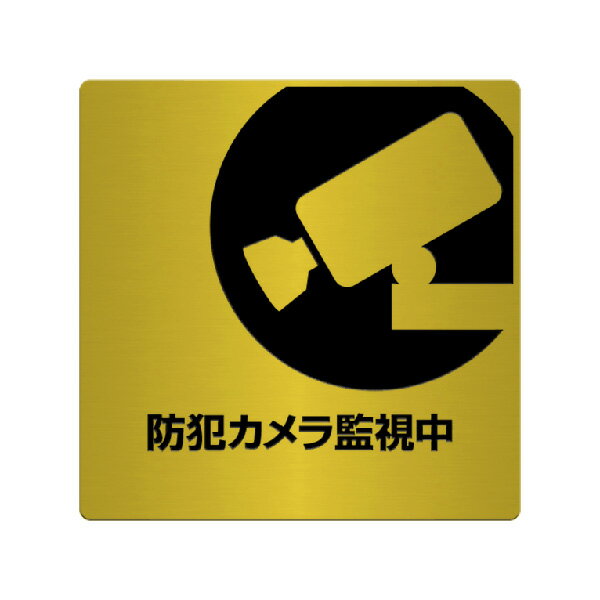 防犯カメラ監視中